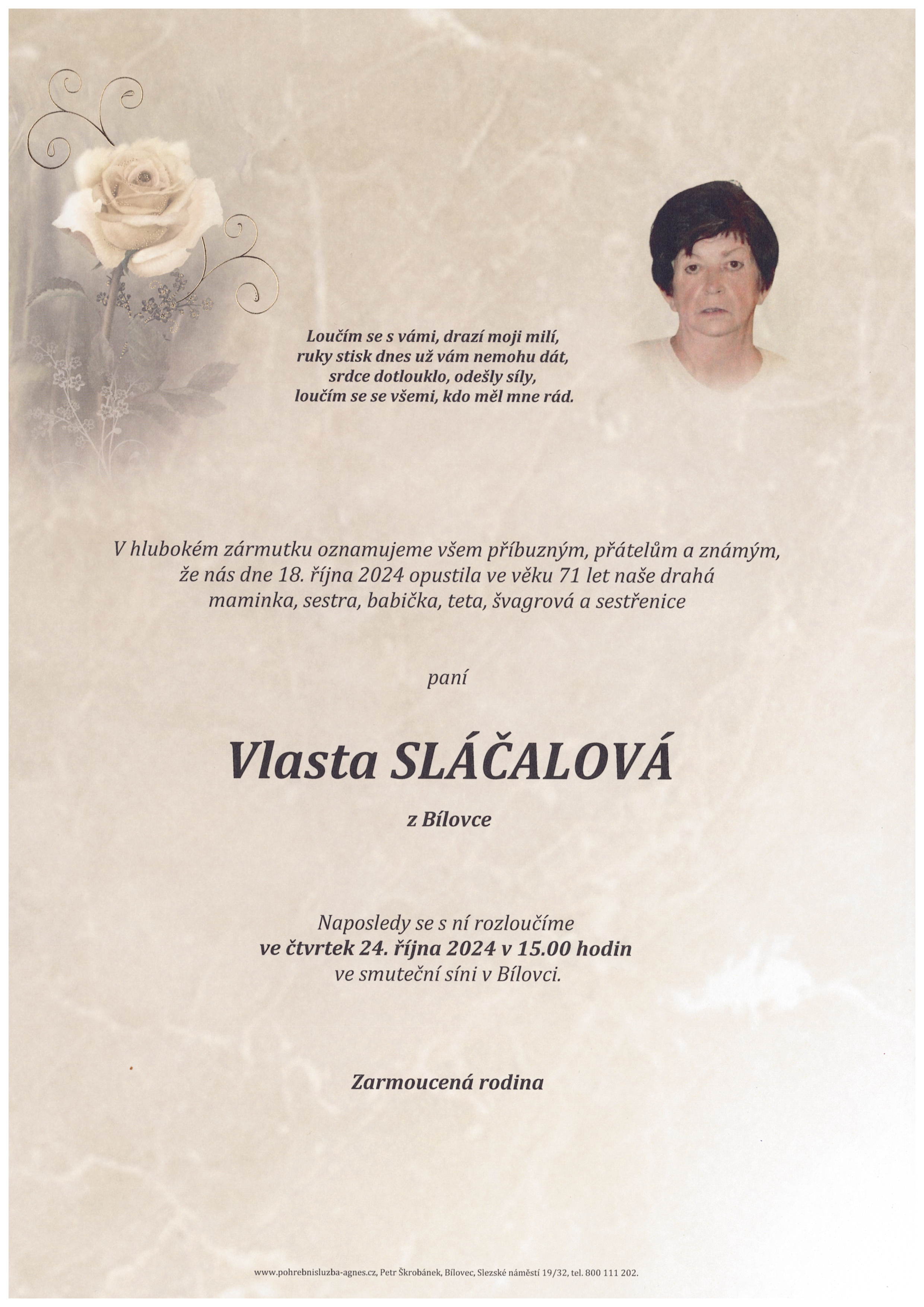 Loučím se s vámi, drazí moji milí,
ruky stisk dnes už vám nemohu dát,
srdce dotlouklo, odešly síly,
loučím se se všemi, kdo měl mne rád.

V hlubokém zármutku oznamujeme všem příbuzným, přátelům a známým, že nás dne 18. října 2024 opustila ve věku 71 let naše drahá maminka, sestra, babička, teta, švagrová a sestřenice

paní

Vlasta SLÁČALOVÁ

z Bílovce

Naposledy se s ní rozloučíme
ve čtvrtek 24. října 2024 v 15.00 hodin
ve smuteční síni v Bílovci.

Zarmoucená rodina

www.pohrebnisluzba-agnes.cz, Petr Škrobánek, Bílovec, Slezské náměstí 19/32, tel. 800 111 202.